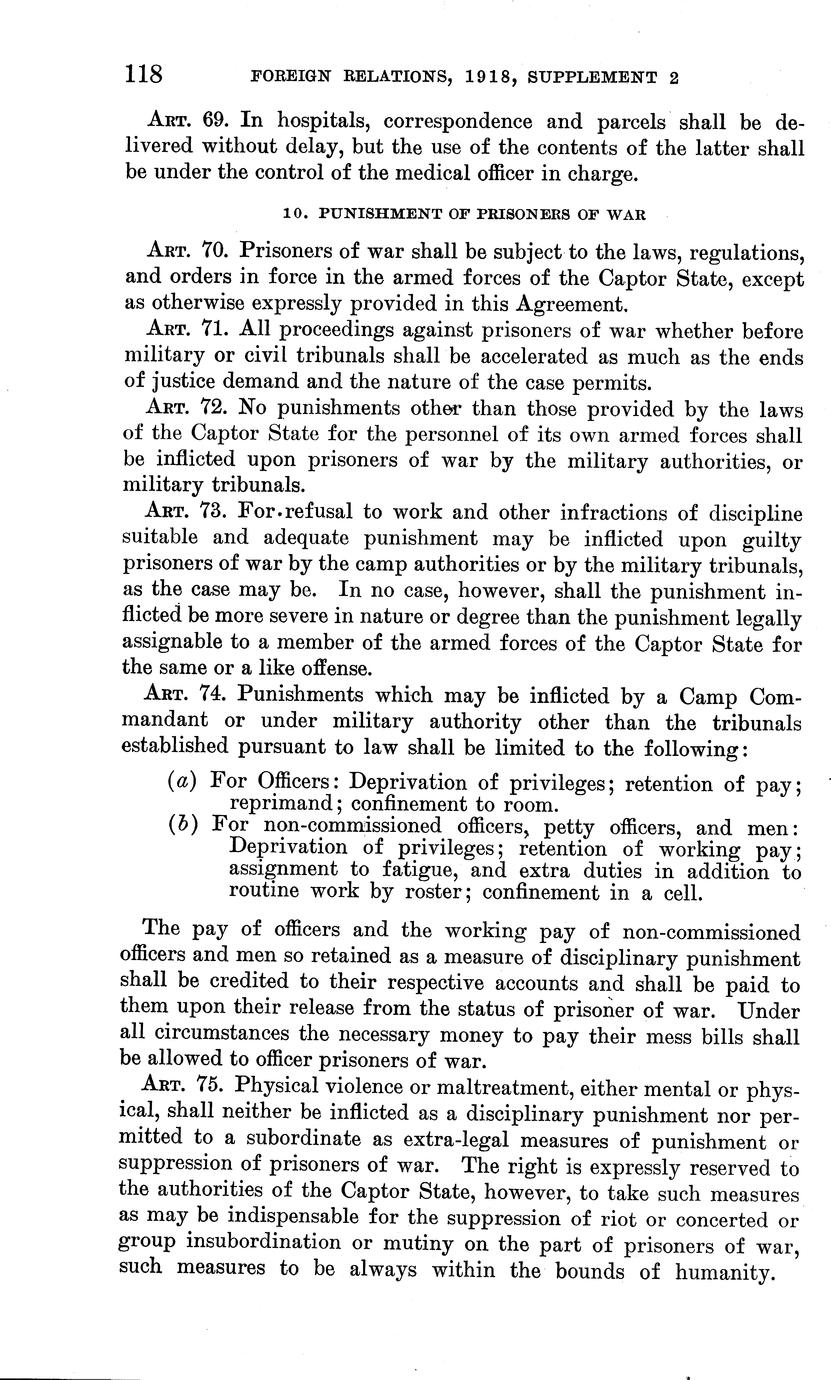 118 FOREIGN RELATIONS, 1918, SUPPLEMENT 2

Art. 69. In hospitals, correspondence and parcels shall be delivered without delay, but the use of the contents of the latter shall be under the control of the medical officer in charge.

10. PUNISHMENT OF PRISONERS OF WAR

Art. 70. Prisoners of war shall be subject to the laws, regulations, and orders in force in the armed forces of the Captor State, except as otherwise expressly provided in this Agreement.

Art. 71. All proceedings against prisoners of war whether before military or civil tribunals shall be accelerated as much as the ends of justice demand and the nature of the case permits.

Art. 72. No punishments other than those provided by the laws of the Captor State for the personnel of its own armed forces shall be inflicted upon prisoners of war by the military authorities, or military tribunals.

Art. 73. For refusal to work and other infractions of discipline suitable and adequate punishment may be inflicted upon guilty prisoners of war by the camp authorities or by the military tribunals, as the case may be. In no case, however, shall the punishment inflicted be more severe in nature or degree than the punishment legally assignable to a member of the armed forces of the Captor State for the same or a like offense.

Art. 74. Punishments which may be inflicted by a Camp Commandant or under military authority other than the tribunals established pursuant to law shall be limited to the following:

(a) For Officers: Deprivation of privileges; retention of pay; reprimand; confinement to room.
(b) For non-commissioned officers, petty officers, and men: Deprivation of privileges; retention of working pay; assignment to fatigue, and extra duties in addition to routine work by roster; confinement in a cell.

The pay of officers and the working pay of non-commissioned officers and men so retained as a measure of disciplinary punishment shall be credited to their respective accounts and shall be paid to them upon their release from the status of prisoner of war. Under all circumstances the necessary money to pay their mess bills shall be allowed to officer prisoners of war.

Art. 75. Physical violence or maltreatment, either mental or physical, shall neither be inflicted as a disciplinary punishment nor permitted to a subordinate as extra-legal measures of punishment or suppression of prisoners of war. The right is expressly reserved to the authorities of the Captor State, however, to take such measures as may be indispensable for the suppression of riot or concerted or group insubordination or mutiny on the part of prisoners of war, such measures to be always within the bounds of humanity.